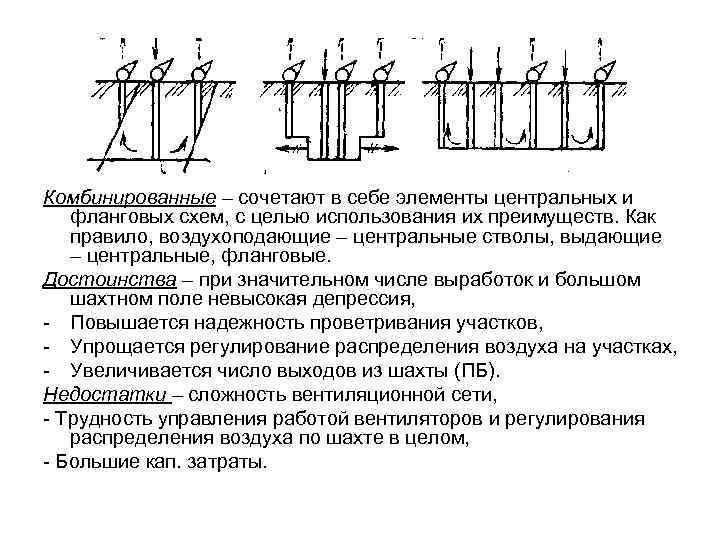 Комбинированные – сочетают в себе элементы центральных и фланговых схем, с целью использования их преимуществ. Как правило, воздухоподающие – центральные стволы, выдающие – центральные, фланговые.

Достоинства – при значительном числе выработок и большом шахтном поле невысокая депрессия,

- Повышается надежность проветривания участков,
- Упрощается регулирование распределения воздуха на участках,
- Увеличивается число выходов из шахты (ПБ).

Недостатки – сложность вентиляционной сети,

- Трудность управления работой вентиляторов и регулирования распределения воздуха по шахте в целом,
- Большие кап. затраты.